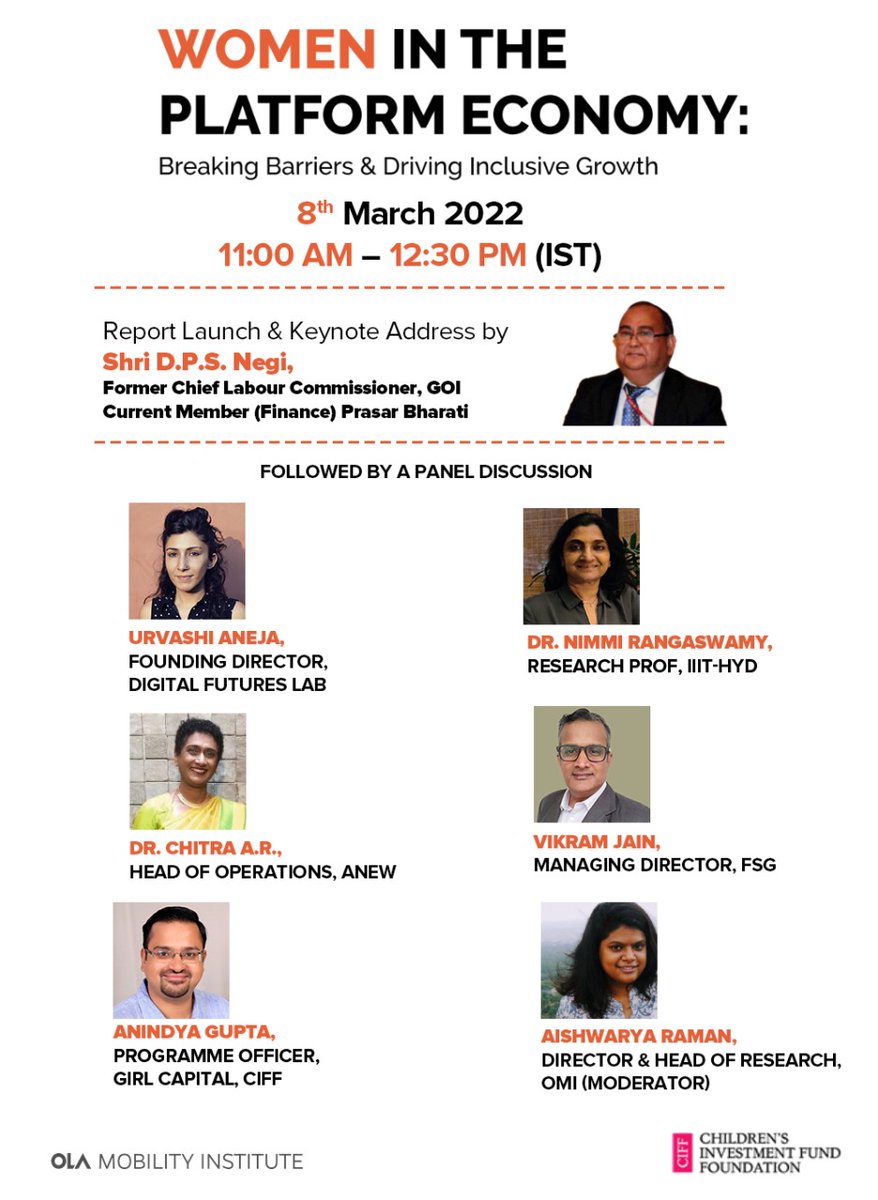 WOMEN IN THE PLATFORM ECONOMY:

Breaking Barriers & Driving Inclusive Growth

8th March 2022

11:00 AM – 12:30 PM (IST)

Report Launch & Keynote Address by

Shri D.P.S. Negi,

Former Chief Labour Commissioner, GOI
Current Member (Finance) Prasar Bharati

FOLLOWED BY A PANEL DISCUSSION

URVASHI ANEJA,
FOUNDING DIRECTOR,
DIGITAL FUTURES LAB

DR. CHITRA A.R.,
HEAD OF OPERATIONS, ANEW

ANINDYA GUPTA,
PROGRAMME OFFICER,
GIRL CAPITAL, CIFF

DR. NIMMI RANGASWAMY,
RESEARCH PROF, IIIT-HYD

VIKRAM JAIN,
MANAGING DIRECTOR, FSG

AISHWARYA RAMAN,
DIRECTOR & HEAD OF RESEARCH,
OMI (MODERATOR)

OLA MOBILITY INSTITUTE

CIFF CHILDREN'S INVESTMENT FUND FOUNDATION